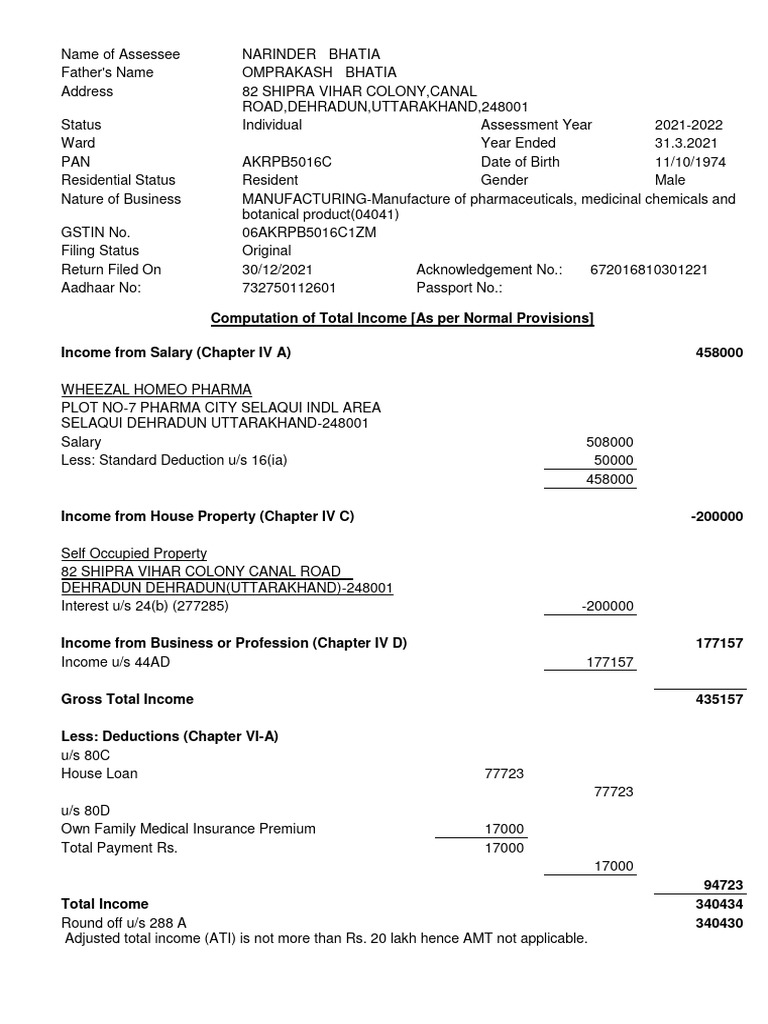 Name of Assessee NARINDER BHATIA
Father's Name OMPRAKASH BHATIA
Address 82 SHIPRA VIHAR COLONY,CANAL ROAD,DEHRADUN,UTTARAKHAND,248001
Status Individual Assessment Year 2021-2022
Ward Year Ended 31.3.2021
PAN AKRPB5016C Date of Birth 11/10/1974
Residential Status Resident Gender Male
Nature of Business MANUFACTURING-Manufacture of pharmaceuticals, medicinal chemicals and botanical product(04041)
GSTIN No. 06AKRPB5016C1ZM
Filing Status Original
Return Filed On 30/12/2021 Acknowledgement No.: 672016810301221
Aadhaar No: 732750112601 Passport No.:

Computation of Total Income [As per Normal Provisions]

Income from Salary (Chapter IV A) 458000

WHEEZAL HOMEO PHARMA
PLOT NO-7 PHARMA CITY SELAQUI INDL AREA
SELAQUI DEHRADUN UTTARAKHAND-248001
Salary 508000
Less: Standard Deduction u/s 16(ia) 50000
458000

Income from House Property (Chapter IV C) -200000

Self Occupied Property
82 SHIPRA VIHAR COLONY CANAL ROAD
DEHRADUN DEHRADUN(UTTARAKHAND)-248001
Interest u/s 24(b) (277285) -200000

Income from Business or Profession (Chapter IV D) 177157
Income u/s 44AD 177157

Gross Total Income 435157

Less: Deductions (Chapter VI-A)
u/s 80C
House Loan 77723
77723
u/s 80D
Own Family Medical Insurance Premium 17000
Total Payment Rs. 17000
17000
94723
Total Income 340434
Round off u/s 288 A 340430
Adjusted total income (ATI) is not more than Rs. 20 lakh hence AMT not applicable.